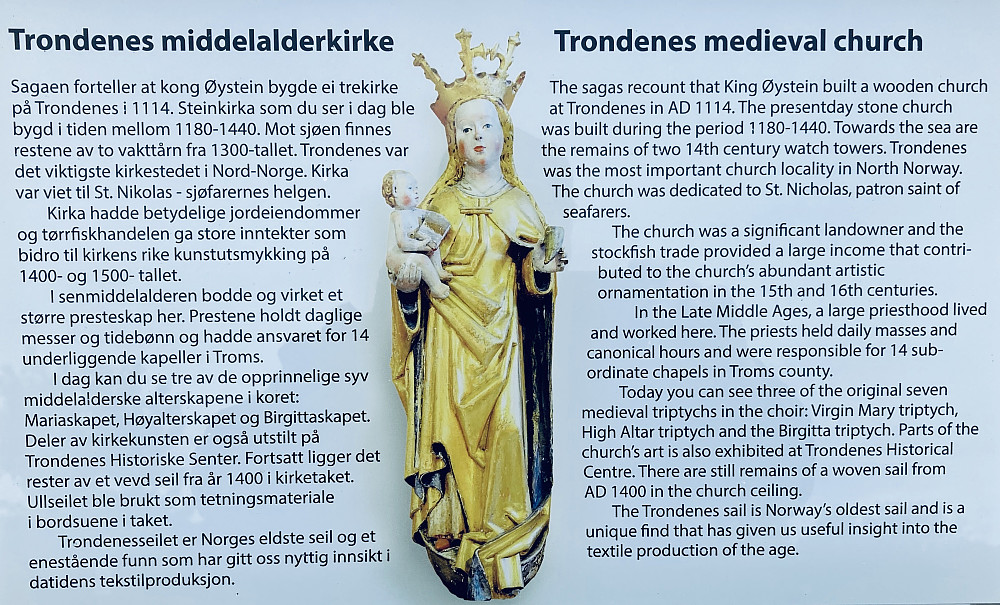 Trondenes middelalderkirke

Sagaen forteller at kong Øystein bygde ei trekirke på Trondenes i 1114. Steinkirka som du ser i dag ble bygd i tiden mellom 1180-1440. Mot sjøen finnes restene av to vakttårn fra 1300-tallet. Trondenes var det viktigste kirkestedet i Nord-Norge. Kirka var viet til St. Nikolas - sjøfarernes helgen.

Kirka hadde betydelige jordeiendommer og tørrfiskhandelen ga store inntekter som bidro til kirkens rike kunstutsmykking på 1400- og 1500- tallet.

I senmiddelalderen bodde og virket et større presteskap her. Prestene holdt daglige messer og tidebønn og hadde ansvaret for 14 underliggende kapeller i Troms.

I dag kan du se tre av de opprinnelige syv middelalderske alterskapene i koret: Mariaskapet, Høyalterskapet og Birgittaskapet. Deler av kirkekunsten er også utstilt på Trondenes Historiske Senter. Fortsatt ligger det rester av et vevd seil fra år 1400 i kirketaket. Ullseilet ble brukt som tetningsmateriale i bordsuene i taket.

Trondenesseilet er Norges eldste seil og et enestående funn som har gitt oss nyttig innsikt i datidens tekstilproduksjon.

Trondenes medieval church

The sagas recount that King Øystein built a wooden church at Trondenes in AD 1114. The presentday stone church was built during the period 1180-1440. Towards the sea are the remains of two 14th century watch towers. Trondenes was the most important church locality in North Norway. The church was dedicated to St. Nicholas, patron saint of seafarers.

The church was a significant landowner and the stockfish trade provided a large income that contributed to the church's abundant artistic ornamentation in the 15th and 16th centuries.

In the Late Middle Ages, a large priesthood lived and worked here. The priests held daily masses and canonical hours and were responsible for 14 subordinate chapels in Troms county.

Today you can see three of the original seven medieval triptychs in the choir: Virgin Mary triptych, High Altar triptych and the Birgitta triptych. Parts of the church's art is also exhibited at Trondenes Historical Centre. There are still remains of a woven sail from AD 1400 in the church ceiling.

The Trondenes sail is Norway's oldest sail and is a unique find that has given us useful insight into the textile production of the age.